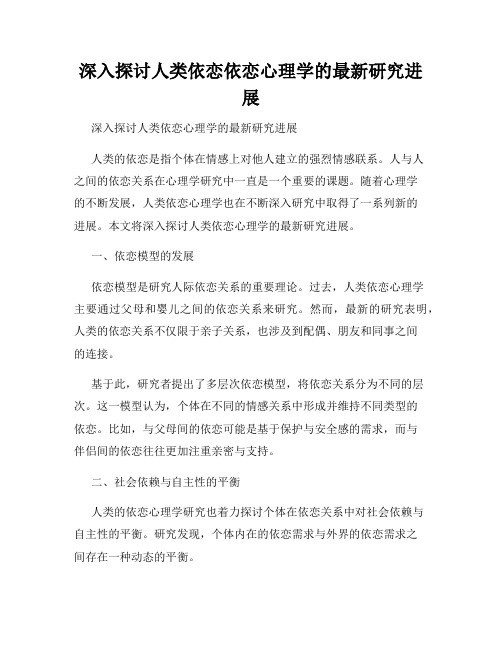 深入探讨人类依恋依恋心理学的最新研究进展

深入探讨人类依恋心理学的最新研究进展

人类的依恋是指个体在情感上对他人建立的强烈情感联系。人与人之间的依恋关系在心理学研究中一直是一个重要的课题。随着心理学的不断发展，人类依恋心理学也在不断深入研究中取得了一系列新的进展。本文将深入探讨人类依恋心理学的最新研究进展。

一、依恋模型的发展

依恋模型是研究人际依恋关系的重要理论。过去，人类依恋心理学主要通过父母和婴儿之间的依恋关系来研究。然而，最新的研究表明，人类的依恋关系不仅限于亲子关系，也涉及到配偶、朋友和同事之间的连接。

基于此，研究者提出了多层次依恋模型，将依恋关系分为不同的层次。这一模型认为，个体在不同的情感关系中形成并维持不同类型的依恋。比如，与父母间的依恋可能是基于保护与安全感的需求，而与伴侣间的依恋往往更加注重亲密与支持。

二、社会依赖与自主性的平衡

人类的依恋心理学研究也着力探讨个体在依恋关系中对社会依赖与自主性的平衡。研究发现，个体内在的依恋需求与外界的依恋需求之间存在一种动态的平衡。